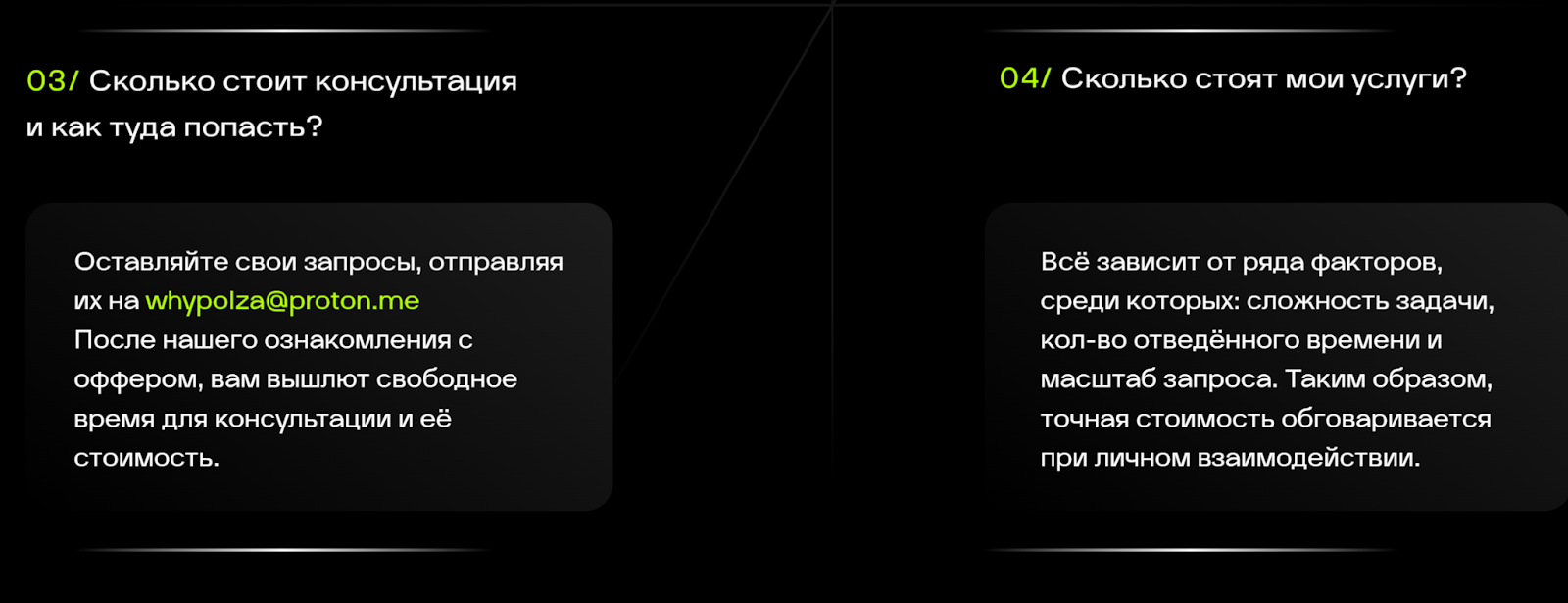 03/ Сколько стоит консультация и как туда попасть?

Оставляйте свои запросы, отправляя их на whypolza@proton.me После нашего ознакомления с оффером, вам вышлют свободное время для консультации и её стоимость.

04/ Сколько стоят мои услуги?

Всё зависит от ряда факторов, среди которых: сложность задачи, кол-во отведённого времени и масштаб запроса. Таким образом, точная стоимость обговаривается при личном взаимодействии.